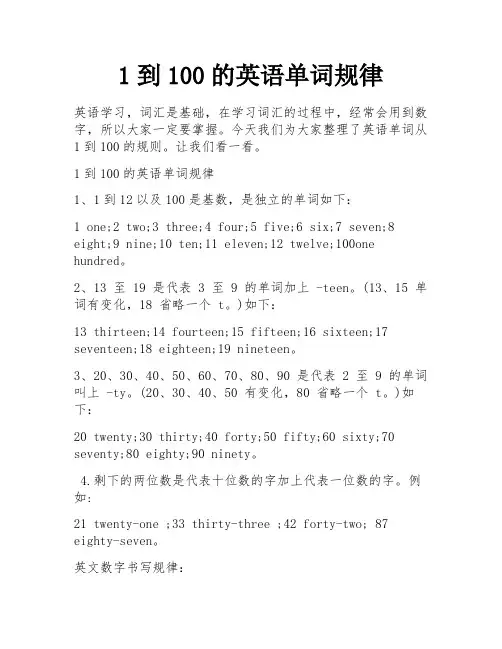 1 到 100 的英语单词规律

英语学习，词汇是基础，在学习词汇的过程中，经常会用到数字，所以大家一定要掌握。今天我们为大家整理了英语单词从 1 到 100 的规则。让我们看一看。

1 到 100 的英语单词规律

1、1 到 12 以及 100 是基数，是独立的单词如下：

1 one;2 two;3 three;4 four;5 five;6 six;7 seven;8 eight;9 nine;10 ten;11 eleven;12 twelve;100one hundred。

2、13 至 19 是代表 3 至 9 的单词加上 -teen。(13、15 单词有变化，18 省略一个 t。)如下：

13 thirteen;14 fourteen;15 fifteen;16 sixteen;17 seventeen;18 eighteen;19 nineteen。

3、20、30、40、50、60、70、80、90 是代表 2 至 9 的单词叫上 -ty。(20、30、40、50 有变化，80 省略一个 t。)如下：

20 twenty;30 thirty;40 forty;50 fifty;60 sixty;70 seventy;80 eighty;90 ninety。

4.剩下的两位数是代表十位数的字加上代表一位数的字。例如：

21 twenty-one ;33 thirty-three ;42 forty-two; 87 eighty-seven。

英文数字书写规律：